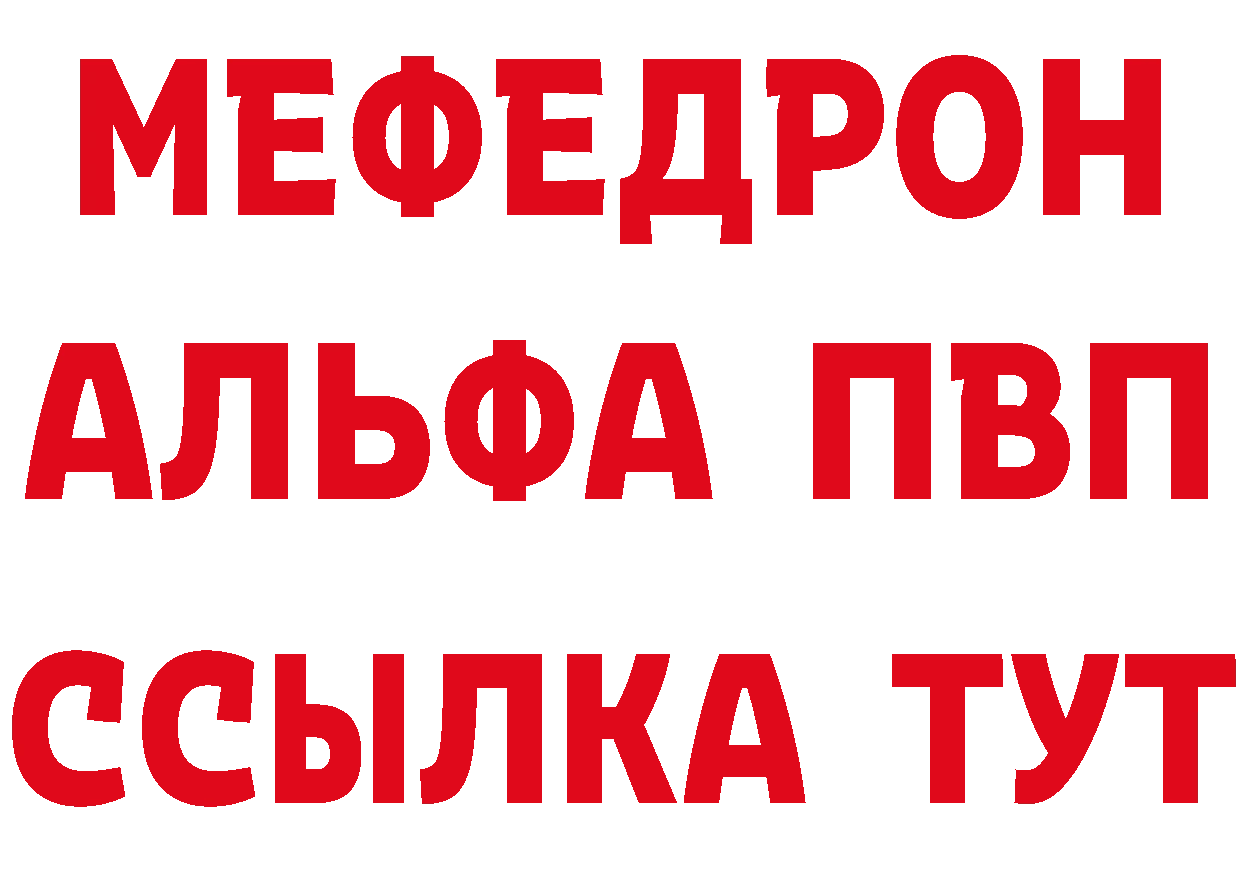 МЕФЕДРОН
АЛЬФА ПВП
ССЫЛКА ТУТ